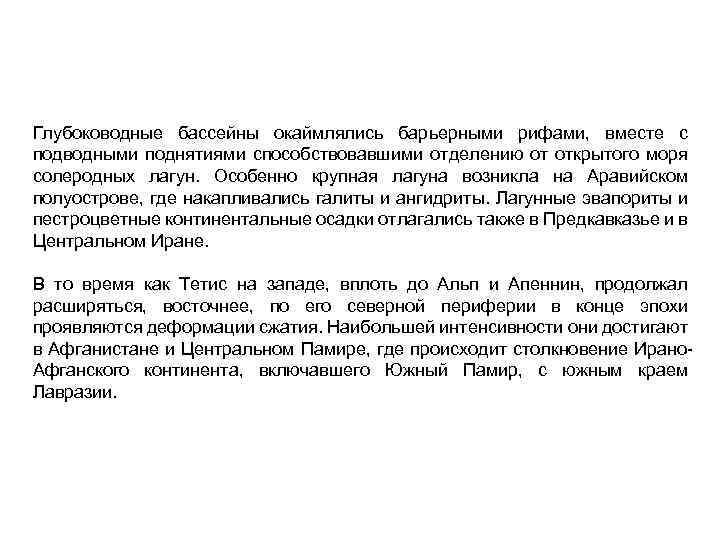 Глубоководные бассейны окаймлялись барьерными рифами, вместе с подводными поднятиями способствовавшими отделению от открытого моря солеродных лагун. Особенно крупная лагуна возникла на Аравийском полуострове, где накапливались галиты и ангидриты. Лагунные эвапориты и пестроцветные континентальные осадки отлагались также в Предкавказье и в Центральном Иране.

В то время как Тетис на западе, вплоть до Альп и Апеннин, продолжал расширяться, восточнее, по его северной периферии в конце эпохи проявляются деформации сжатия. Наибольшей интенсивности они достигают в Афганистане и Центральном Памире, где происходит столкновение Ирано-Афганского континента, включавшего Южный Памир, с южным краем Лавразии.